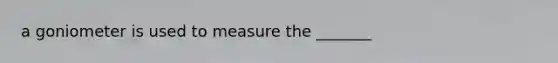 a goniometer is used to measure the _______